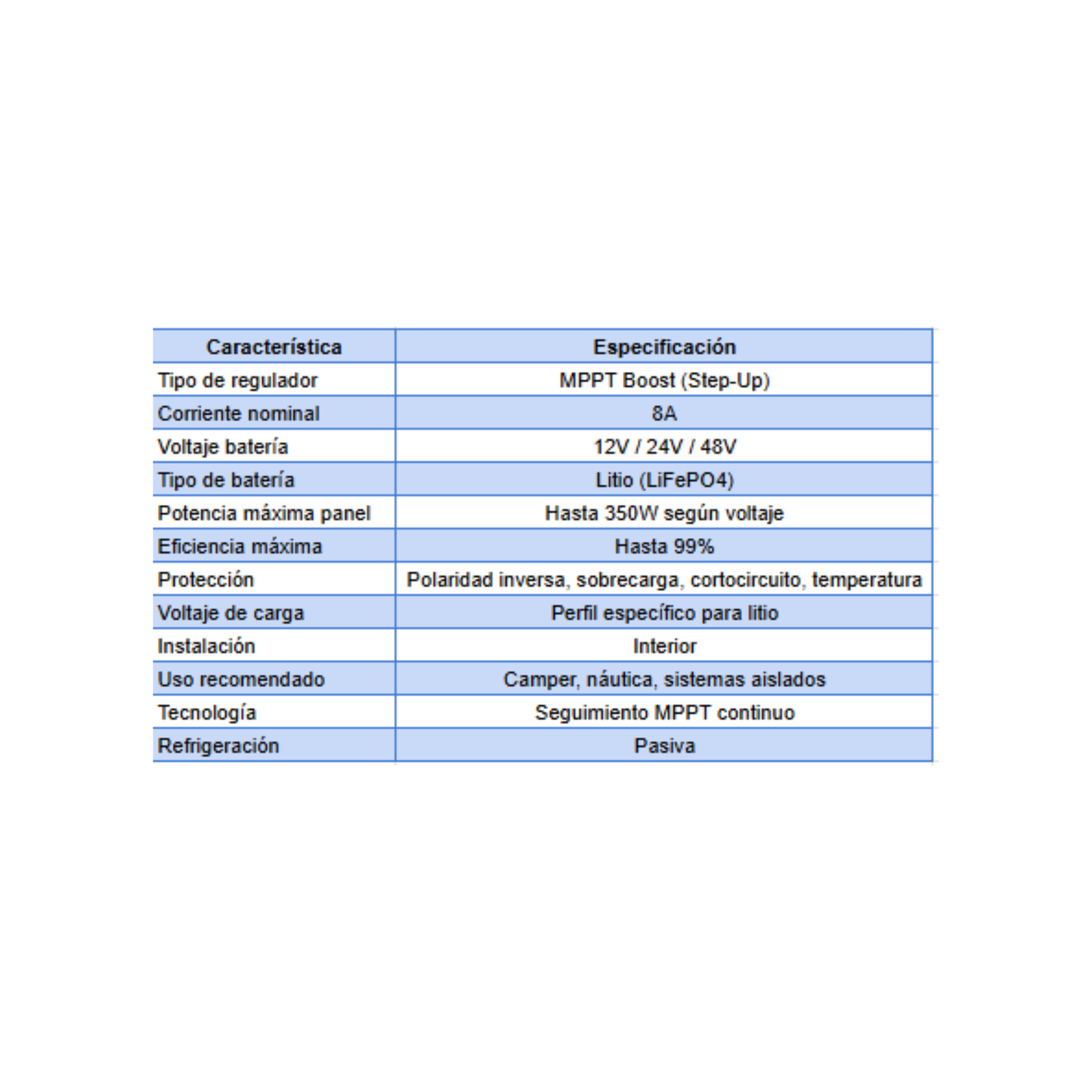 | Característica | Especificación |
|---|---|
| Tipo de regulador | MPPT Boost (Step-Up) |
| Corriente nominal | 8A |
| Voltaje batería | 12V / 24V / 48V |
| Tipo de batería | Litio (LiFePO4) |
| Potencia máxima panel | Hasta 350W según voltaje |
| Eficiencia máxima | Hasta 99% |
| Protección | Polaridad inversa, sobrecarga, cortocircuito, temperatura |
| Voltaje de carga | Perfil específico para litio |
| Instalación | Interior |
| Uso recomendado | Camper, náutica, sistemas aislados |
| Tecnología | Seguimiento MPPT continuo |
| Refrigeración | Pasiva |